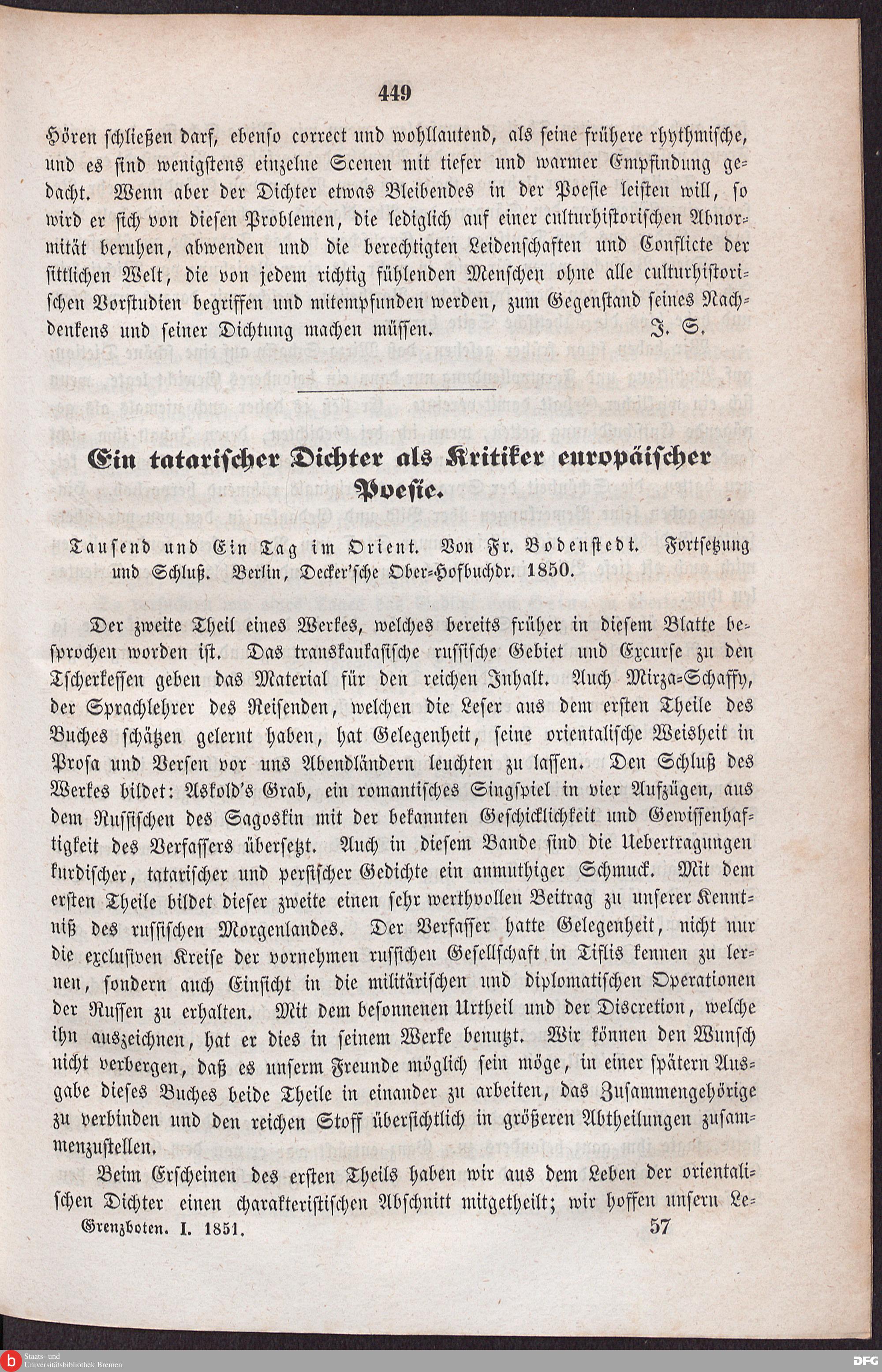 449

Hören schließen darf, ebenso correct und wohllautend, als seine frühere rhythmische, und es sind wenigstens einzelne Scenen mit tiefer und warmer Empfindung gedacht. Wenn aber der Dichter etwas Bleibendes in der Poesie leisten will, so wird er sich von diesen Problemen, die lediglich auf einer culturhistorischen Abnormität beruhen, abwenden und die berechtigten Leidenschaften und Conflicte der sittlichen Welt, die von jedem richtig fühlenden Menschen ohne alle culturhistorischen Vorstudien begriffen und mitempfunden werden, zum Gegenstand seines Nachdenkens und seiner Dichtung machen müssen. J. S.

Ein tatarischer Dichter als Kritiker europäischer Poesie.

Tausend und Ein Tag im Orient. Von Fr. Bodenstedt. Fortsetzung und Schluß. Berlin, Decker'sche Ober-Hofbuchdr. 1850.

Der zweite Theil eines Werkes, welches bereits früher in diesem Blatte besprochen worden ist. Das transkaukasische russische Gebiet und Excurse zu den Tscherkessen geben das Material für den reichen Inhalt. Auch Mirza-Schaffy, der Sprachlehrer des Reisenden, welchen die Leser aus dem ersten Theile des Buches schätzen gelernt haben, hat Gelegenheit, seine orientalische Weisheit in Prosa und Versen vor uns Abendländern leuchten zu lassen. Den Schluß des Werkes bildet: Askold's Grab, ein romantisches Singspiel in vier Aufzügen, aus dem Russischen des Sagoskin mit der bekannten Geschicklichkeit und Gewissenhaftigkeit des Verfassers übersetzt. Auch in diesem Bande sind die Uebertragungen kurdischer, tatarischer und persischer Gedichte ein anmuthiger Schmuck. Mit dem ersten Theile bildet dieser zweite einen sehr werthvollen Beitrag zu unserer Kenntniß des russischen Morgenlandes. Der Verfasser hatte Gelegenheit, nicht nur die exclusiven Kreise der vornehmen russichen Gesellschaft in Tiflis kennen zu lernen, sondern auch Einsicht in die militärischen und diplomatischen Operationen der Russen zu erhalten. Mit dem besonnenen Urtheil und der Discretion, welche ihn auszeichnen, hat er dies in seinem Werke benutzt. Wir können den Wunsch nicht verbergen, daß es unserm Freunde möglich sein möge, in einer spätern Ausgabe dieses Buches beide Theile in einander zu arbeiten, das Zusammengehörige zu verbinden und den reichen Stoff übersichtlich in größeren Abtheilungen zusammenzustellen.

Beim Erscheinen des ersten Theils haben wir aus dem Leben der orientalischen Dichter einen charakteristischen Abschnitt mitgetheilt; wir hoffen unsern Le-

Grenzboten. I. 1851. 57

Staats- und Universitätsbibliothek Bremen DFG